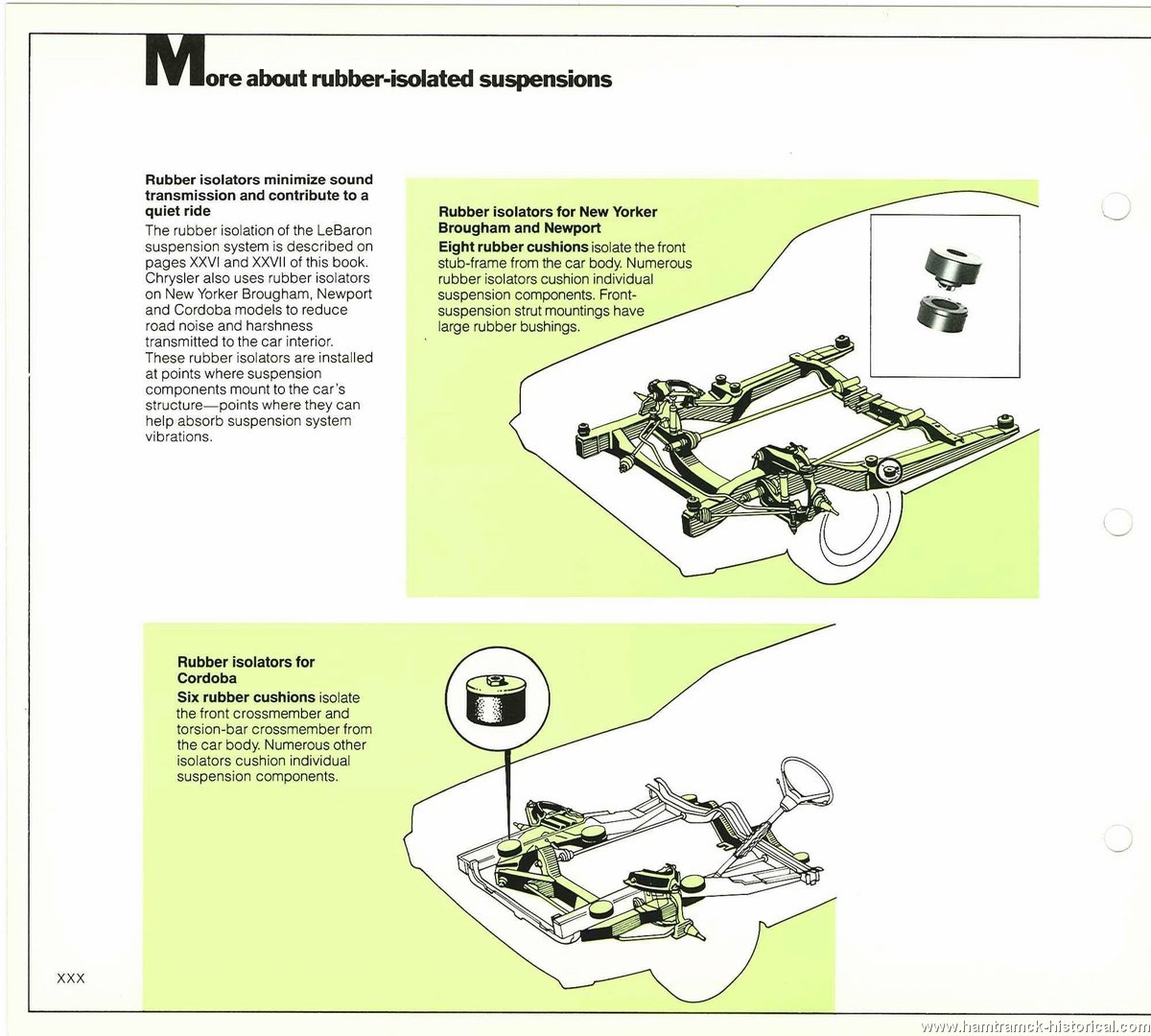 More about rubber-isolated suspensions

Rubber isolators minimize sound transmission and contribute to a quiet ride

The rubber isolation of the LeBaron suspension system is described on pages XXVI and XXVII of this book. Chrysler also uses rubber isolators on New Yorker Brougham, Newport and Cordoba models to reduce road noise and harshness transmitted to the car interior. These rubber isolators are installed at points where suspension components mount to the car's structure—points where they can help absorb suspension system vibrations.

Rubber isolators for New Yorker Brougham and Newport

Eight rubber cushions isolate the front stub-frame from the car body. Numerous rubber isolators cushion individual suspension components. Front-suspension strut mountings have large rubber bushings.

Rubber isolators for Cordoba

Six rubber cushions isolate the front crossmember and torsion-bar crossmember from the car body. Numerous other isolators cushion individual suspension components.

XXX

www.hamtramck-historical.com